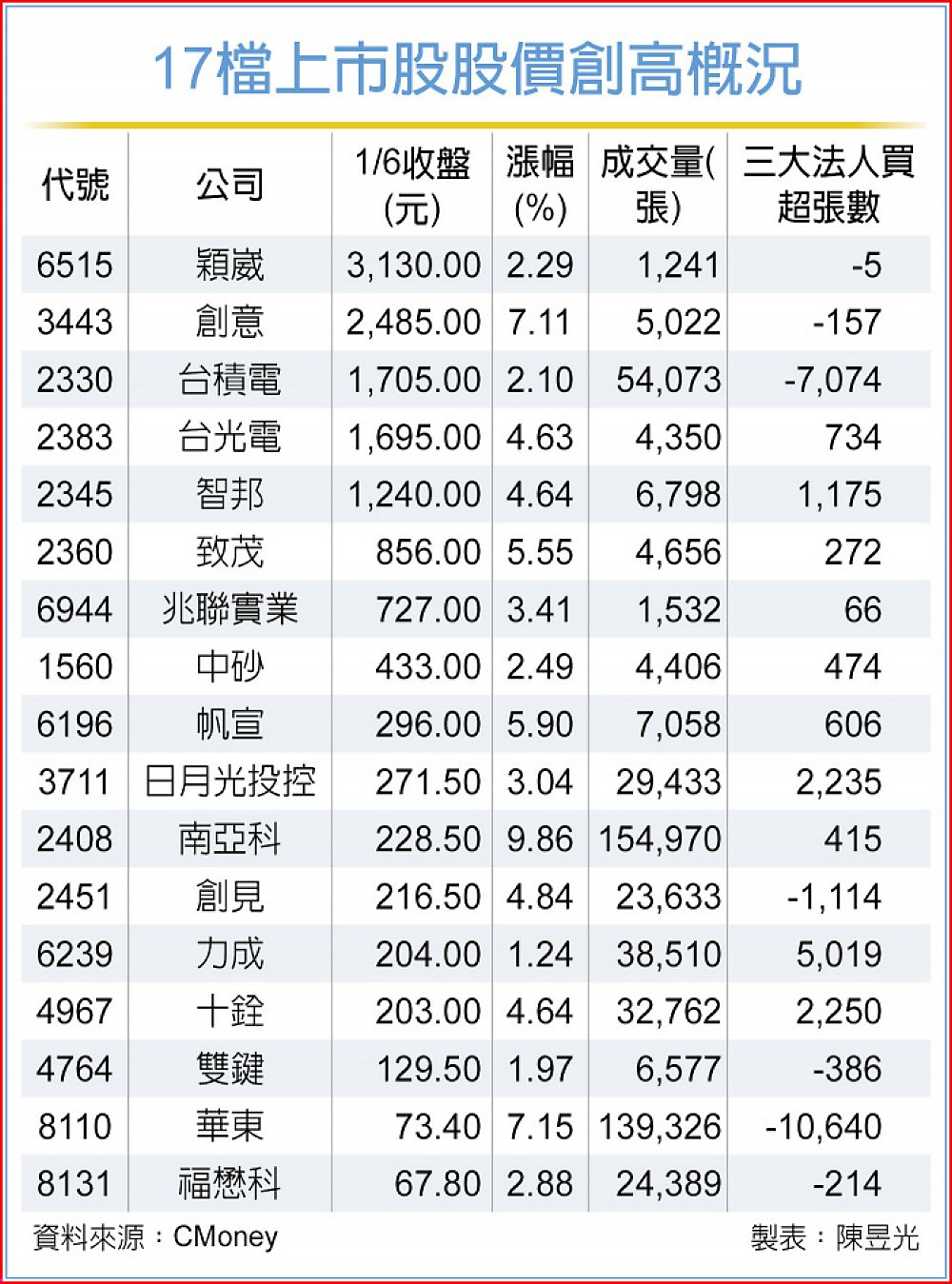 17檔上市股股價創高概況

| 代號 | 公司 | 1/6收盤(元) | 漲幅(%) | 成交量(張) | 三大法人買超張數 |
|---|---|---|---|---|---|
| 6515 | 穎崴 | 3,130.00 | 2.29 | 1,241 | -5 |
| 3443 | 創意 | 2,485.00 | 7.11 | 5,022 | -157 |
| 2330 | 台積電 | 1,705.00 | 2.10 | 54,073 | -7,074 |
| 2383 | 台光電 | 1,695.00 | 4.63 | 4,350 | 734 |
| 2345 | 智邦 | 1,240.00 | 4.64 | 6,798 | 1,175 |
| 2360 | 致茂 | 856.00 | 5.55 | 4,656 | 272 |
| 6944 | 兆聯實業 | 727.00 | 3.41 | 1,532 | 66 |
| 1560 | 中砂 | 433.00 | 2.49 | 4,406 | 474 |
| 6196 | 帆宣 | 296.00 | 5.90 | 7,058 | 606 |
| 3711 | 日月光投控 | 271.50 | 3.04 | 29,433 | 2,235 |
| 2408 | 南亞科 | 228.50 | 9.86 | 154,970 | 415 |
| 2451 | 創見 | 216.50 | 4.84 | 23,633 | -1,114 |
| 6239 | 力成 | 204.00 | 1.24 | 38,510 | 5,019 |
| 4967 | 十銓 | 203.00 | 4.64 | 32,762 | 2,250 |
| 4764 | 雙鍵 | 129.50 | 1.97 | 6,577 | -386 |
| 8110 | 華東 | 73.40 | 7.15 | 139,326 | -10,640 |
| 8131 | 福懋科 | 67.80 | 2.88 | 24,389 | -214 |

資料來源：CMoney

製表：陳昱光